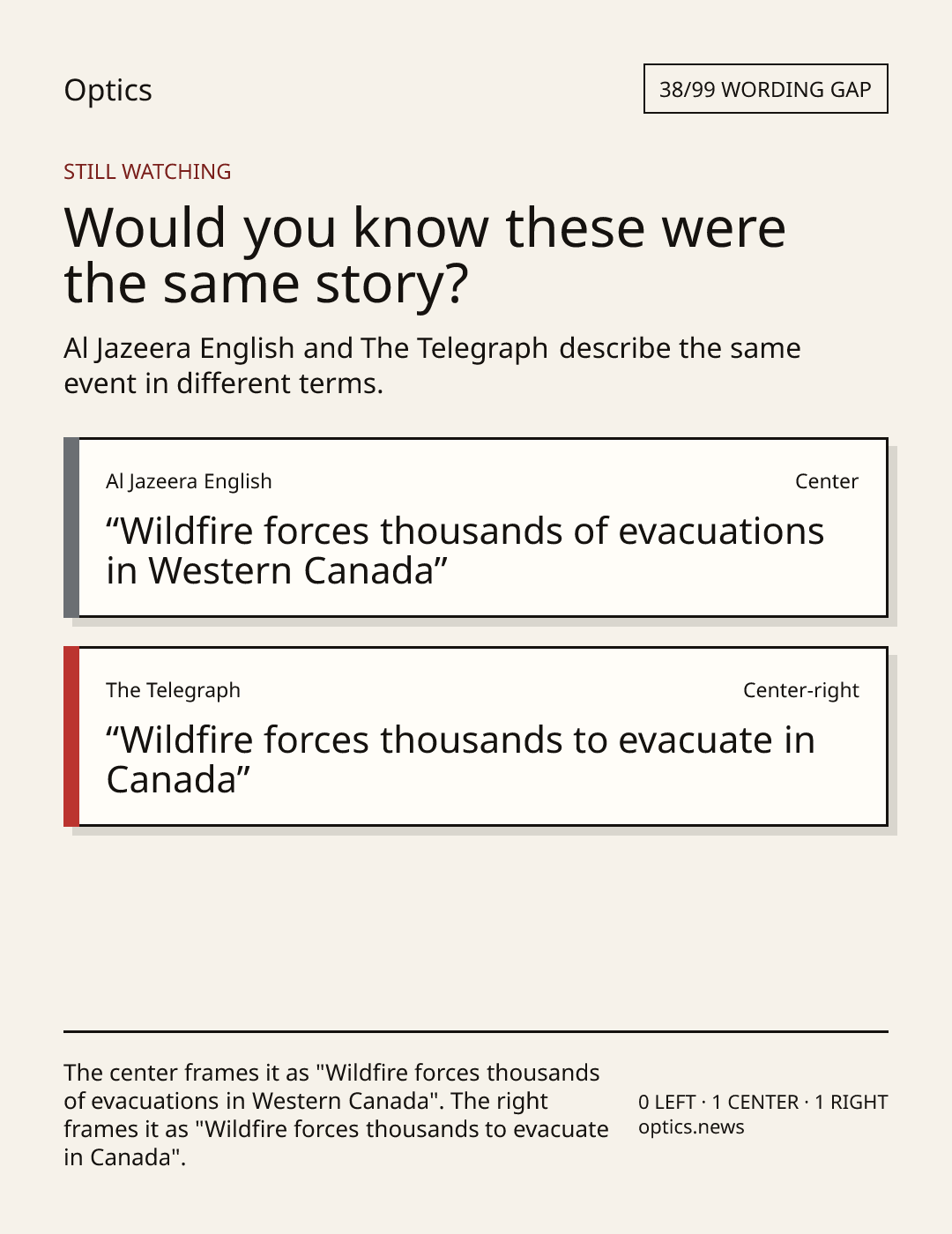 Optics

38/99 WORDING GAP

STILL WATCHING

Would you know these were the same story?

Al Jazeera English and The Telegraph describe the same event in different terms.

Al Jazeera English

Center

“Wildfire forces thousands of evacuations in Western Canada”

The Telegraph

Center-right

“Wildfire forces thousands to evacuate in Canada”

The center frames it as "Wildfire forces thousands of evacuations in Western Canada". The right frames it as "Wildfire forces thousands to evacuate in Canada".

0 LEFT · 1 CENTER · 1 RIGHT
optics.news